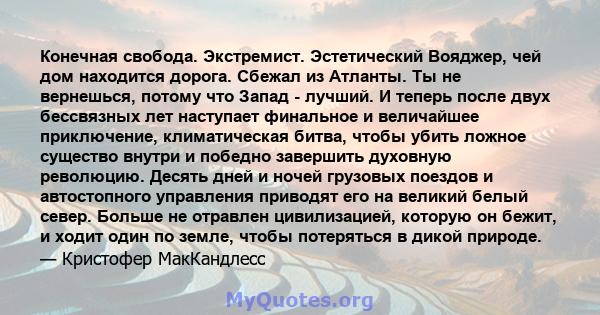 Конечная свобода. Экстремист. Эстетический Вояджер, чей дом находится дорога. Сбежал из Атланты. Ты не вернешься, потому что Запад - лучший. И теперь после двух бессвязных лет наступает финальное и величайшее приключение, климатическая битва, чтобы убить ложное существо внутри и победно завершить духовную революцию. Десять дней и ночей грузовых поездов и автостопного управления приводят его на великий белый север. Больше не отравлен цивилизацией, которую он бежит, и ходит один по земле, чтобы потеряться в дикой природе.
— Кристофер МакКандлесс

MyQuotes.org